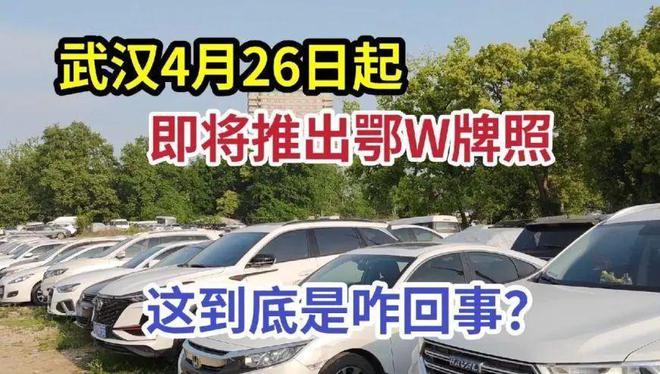 武汉4月26日起

即将推出鄂W牌照

这到底是咋回事?

HAVAL